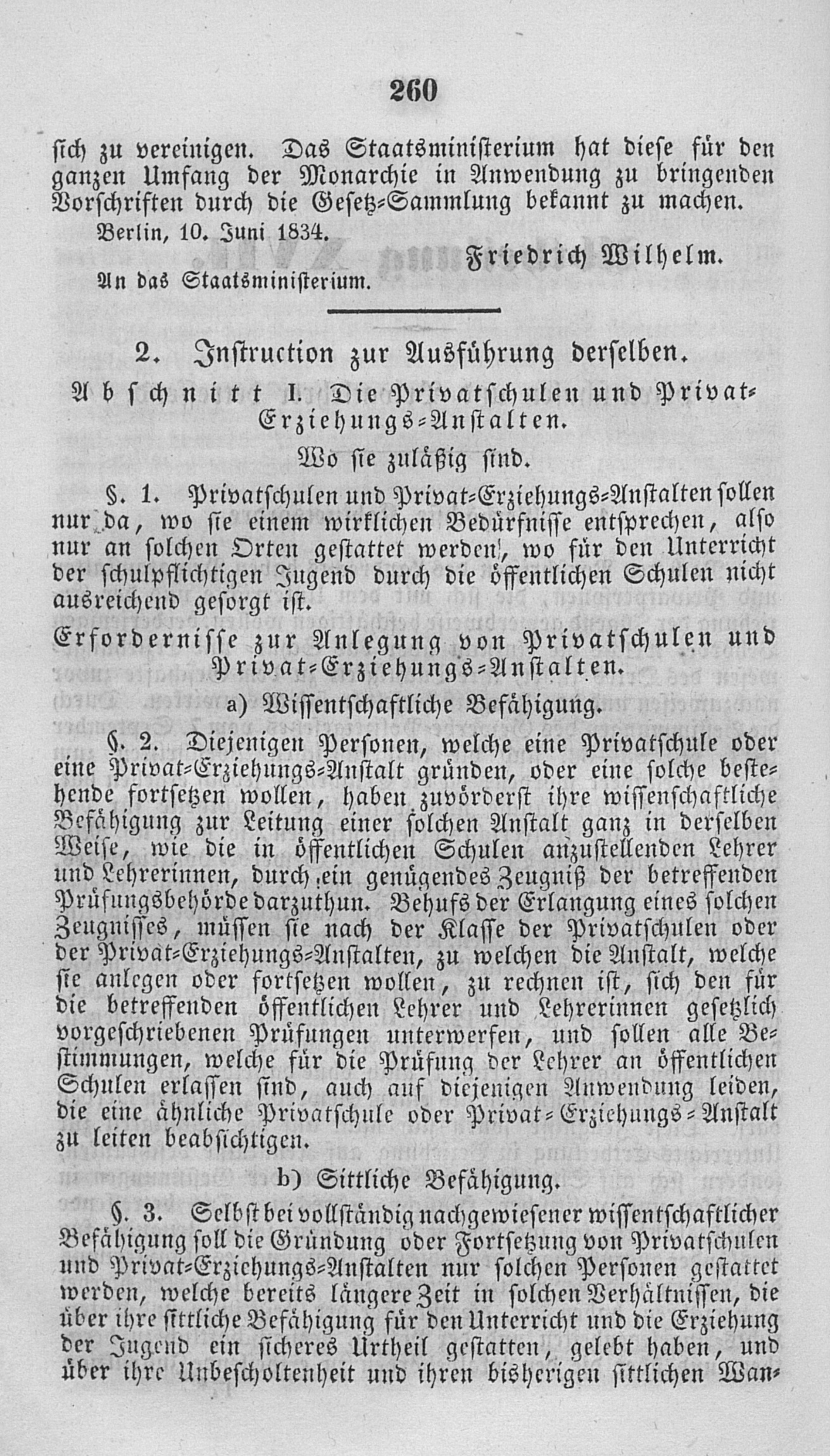 260

sich zu vereinigen. Das Staatsministerium hat diese für den ganzen Umfang der Monarchie in Anwendung zu bringenden Vorschriften durch die Gesetz-Sammlung bekannt zu machen.

Berlin, 10. Juni 1834.

Friedrich Wilhelm.

An das Staatsministerium.

2. Instruction zur Ausführung derselben.

Abschnitt I. Die Privatschulen und Privat-Erziehungs-Anstalten.

Wo sie zuläßig sind.

§. 1. Privatschulen und Privat-Erziehungs-Anstalten sollen nur da, wo sie einem wirklichen Bedürfnisse entsprechen, also nur an solchen Orten gestattet werden, wo für den Unterricht der schulpflichtigen Jugend durch die öffentlichen Schulen nicht ausreichend gesorgt ist.

Erfordernisse zur Anlegung von Privatschulen und Privat-Erziehungs-Anstalten.

a) Wissentschaftliche Befähigung.

§. 2. Diejenigen Personen, welche eine Privatschule oder eine Privat-Erziehungs-Anstalt gründen, oder eine solche bestehende fortsetzen wollen, haben zuvörderst ihre wissenschaftliche Befähigung zur Leitung einer solchen Anstalt ganz in derselben Weise, wie die in öffentlichen Schulen anzustellenden Lehrer und Lehrerinnen, durch ein genügendes Zeugniß der betreffenden Prüfungsbehörde darzuthun. Behufs der Erlangung eines solchen Zeugnisses, müssen sie nach der Klasse der Privatschulen oder der Privat-Erziehungs-Anstalten, zu welchen die Anstalt, welche sie anlegen oder fortsetzen wollen, zu rechnen ist, sich den für die betreffenden öffentlichen Lehrer und Lehrerinnen gesetzlich vorgeschriebenen Prüfungen unterwerfen, und sollen alle Bestimmungen, welche für die Prüfung der Lehrer an öffentlichen Schulen erlassen sind, auch auf diejenigen Anwendung leiden, die eine ähnliche Privatschule oder Privat-Erziehungs-Anstalt zu leiten beabsichtigen.

b) Sittliche Befähigung.

§. 3. Selbst bei vollständig nachgewiesener wissentschaftlicher Befähigung soll die Gründung oder Fortsetzung von Privatschulen und Privat-Erziehungs-Anstalten nur solchen Personen gestattet werden, welche bereits längere Zeit in solchen Verhältnissen, die über ihre sittliche Befähigung für den Unterricht und die Erziehung der Jugend ein sicheres Urtheil gestatten, gelebt haben, und über ihre Unbescholtenheit und ihren bisherigen sittlichen Wan-